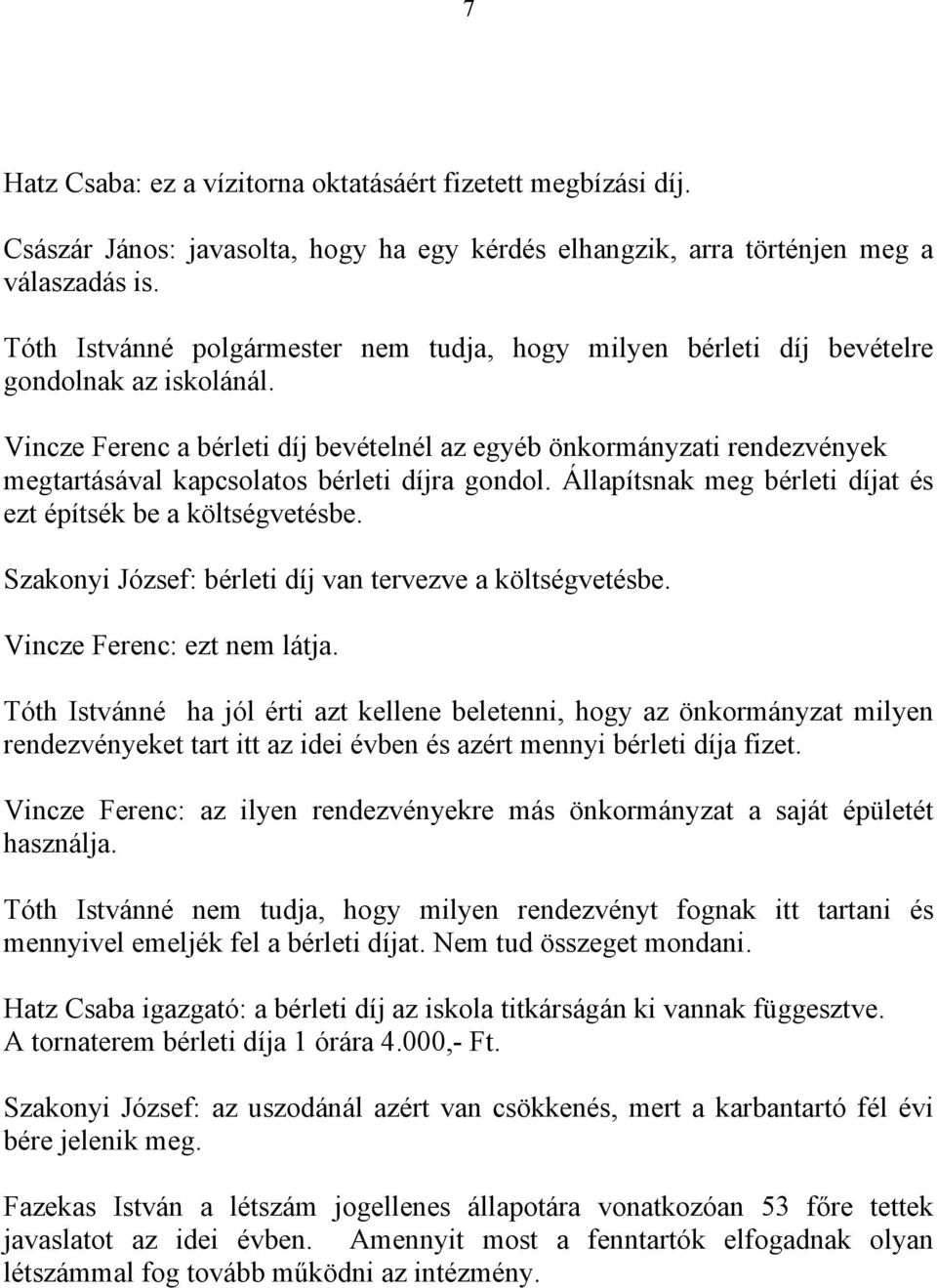 7

Hatz Csaba: ez a vízitorna oktatásáért fizetett megbízási díj.

Császár János: javasolta, hogy ha egy kérdés elhangzik, arra történjen meg a válaszadás is.

Tóth Istvánné polgármester nem tudja, hogy milyen bérleti díj bevételre gondolnak az iskolánál.

Vincze Ferenc a bérleti díj bevételnél az egyéb önkormányzati rendezvények megtartásával kapcsolatos bérleti díjra gondol. Állapítsnak meg bérleti díjat és ezt építsék be a költségvetésbe.

Szakonyi József: bérleti díj van tervezve a költségvetésbe.

Vincze Ferenc: ezt nem látja.

Tóth Istvánné ha jól érti azt kellene beletenni, hogy az önkormányzat milyen rendezvényeket tart itt az idei évben és azért mennyi bérleti díja fizet.

Vincze Ferenc: az ilyen rendezvényekre más önkormányzat a saját épületét használja.

Tóth Istvánné nem tudja, hogy milyen rendezvényt fognak itt tartani és mennyivel emeljék fel a bérleti díjat. Nem tud összeget mondani.

Hatz Csaba igazgató: a bérleti díj az iskola titkárságán ki vannak függesztve. A tornaterem bérleti díja 1 órára 4.000,- Ft.

Szakonyi József: az uszodánál azért van csökkenés, mert a karbantartó fél évi bére jelenik meg.

Fazekas István a létszám jogellenes állapotára vonatkozóan 53 főre tettek javaslatot az idei évben. Amennyit most a fenntartók elfogadnak olyan létszámmal fog tovább működni az intézmény.